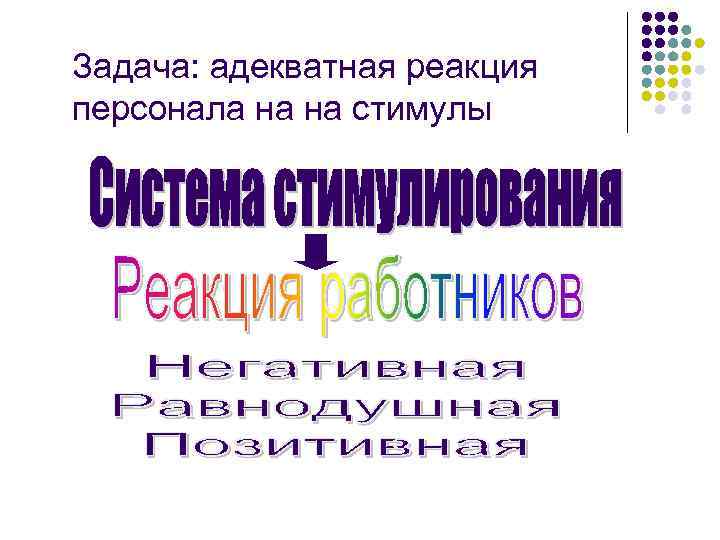 Задача: адекватная реакция персонала на на стимулы

Система стимулирования

Реакция работников

Негативная
Равнодушная
Позитивная